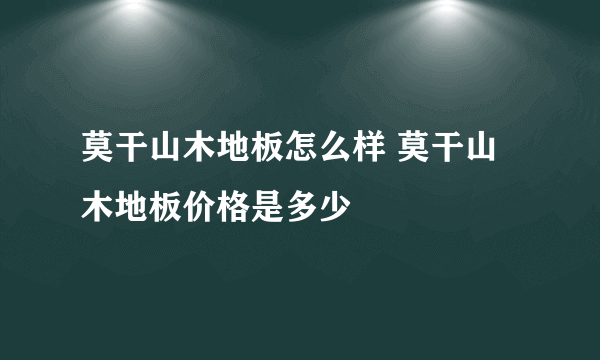 莫干山木地板怎么样 莫干山木地板价格是多少